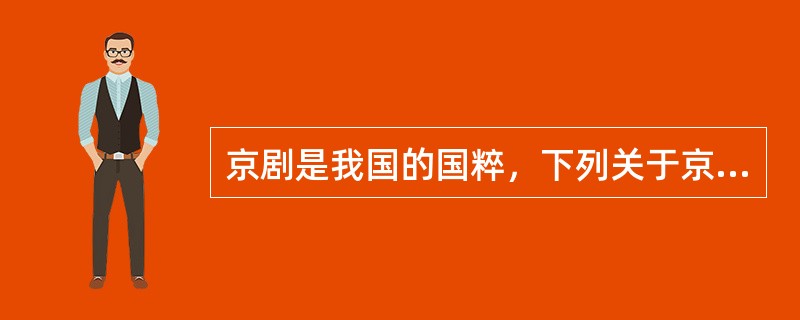 京剧是我国的国粹，下列关于京...